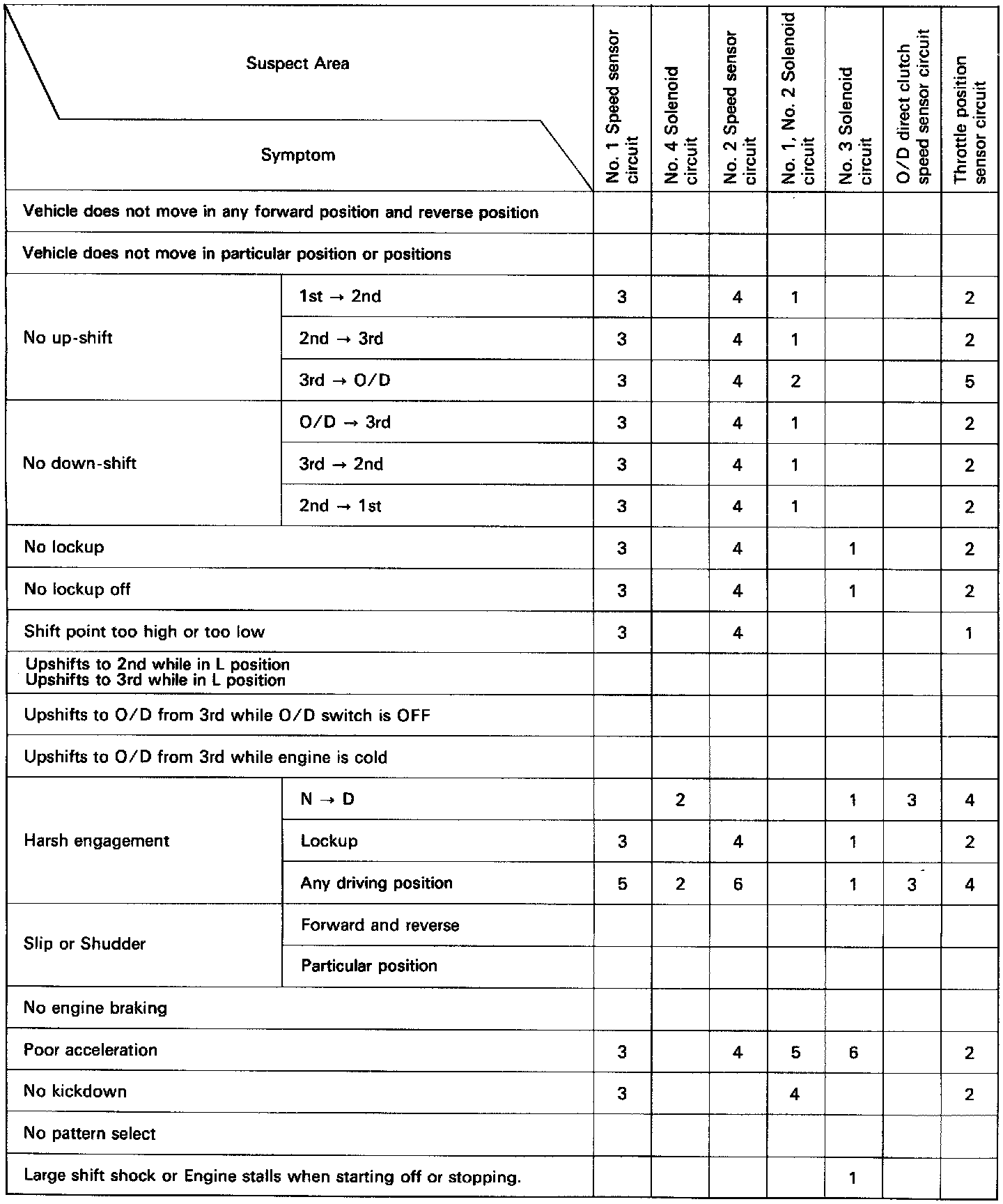 | Suspect Area / Symptom | | No. 1 Speed sensor circuit | No. 4 Solenoid circuit | No. 2 Speed sensor circuit | No. 1, No. 2 Solenoid circuit | No. 3 Solenoid circuit | O/D direct clutch speed sensor circuit | Throttle position sensor circuit |
|---|---|---|---|---|---|---|---|---|
| Vehicle does not move in any forward position and reverse position | | | | | | | | |
| Vehicle does not move in particular position or positions | | | | | | | | |
| No up-shift | 1st → 2nd | 3 | | 4 | 1 | | | 2 |
| | 2nd → 3rd | 3 | | 4 | 1 | | | 2 |
| | 3rd → O/D | 3 | | 4 | 2 | | | 5 |
| No down-shift | O/D → 3rd | 3 | | 4 | 1 | | | 2 |
| | 3rd → 2nd | 3 | | 4 | 1 | | | 2 |
| | 2nd → 1st | 3 | | 4 | 1 | | | 2 |
| No lockup | | 3 | | 4 | | 1 | | 2 |
| No lockup off | | 3 | | 4 | | 1 | | 2 |
| Shift point too high or too low | | 3 | | 4 | | | | 1 |
| Upshifts to 2nd while in L position Upshifts to 3rd while in L position | | | | | | | | |
| Upshifts to O/D from 3rd while O/D switch is OFF | | | | | | | | |
| Upshifts to O/D from 3rd while engine is cold | | | | | | | | |
| Harsh engagement | N → D | | 2 | | | 1 | 3 | 4 |
| | Lockup | 3 | | 4 | | 1 | | 2 |
| | Any driving position | 5 | 2 | 6 | | 1 | 3 | 4 |
| Slip or Shudder | Forward and reverse | | | | | | | |
| | Particular position | | | | | | | |
| No engine braking | | | | | | | | |
| Poor acceleration | | 3 | | 4 | 5 | 6 | | 2 |
| No kickdown | | 3 | | | 4 | | | 2 |
| No pattern select | | | | | | | | |
| Large shift shock or Engine stalls when starting off or stopping. | | | | | | 1 | | |